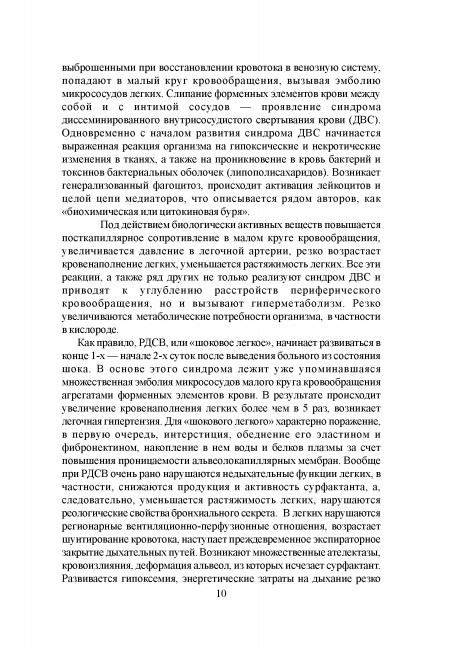 выброшенными при восстановлении кровотока в венозную систему, попадают в малый круг кровообращения, вызывая эмболию микрососудов легких. Слипание форменных элементов крови между собой и с интимой сосудов — проявление синдрома диссеминированного внутрисосудистого свертывания крови (ДВС). Одновременно с началом развития синдрома ДВС начинается выраженная реакция организма на гипоксические и некротические изменения в тканях, а также на проникновение в кровь бактерий и токсинов бактериальных оболочек (липополисахаридов). Возникает генерализованный фагоцитоз, происходит активация лейкоцитов и целой цепи медиаторов, что описывается рядом авторов, как «биохимическая или цитокиновая буря».

Под действием биологически активных веществ повышается посткапиллярное сопротивление в малом круге кровообращения, увеличивается давление в легочной артерии, резко возрастает кровенаполнение легких, уменьшается растяжимость легких. Все эти реакции, а также ряд других не только реализуют синдром ДВС и приводят к углублению расстройств периферического кровообращения, но и вызывают гиперметаболизм. Резко увеличиваются метаболические потребности организма, в частности в кислороде.

Как правило, РДСВ, или «шоковое легкое», начинает развиваться в конце 1-х — начале 2-х суток после выведения больного из состояния шока. В основе этого синдрома лежит уже упоминавшаяся множественная эмболия микрососудов малого круга кровообращения агрегатами форменных элементов крови. В результате происходит увеличение кровенаполнения легких более чем в 5 раз, возникает легочная гипертензия. Для «шокового легкого» характерно поражение, в первую очередь, интерстиция, обеднение его эластином и фибронектином, накопление в нем воды и белков плазмы за счет повышения проницаемости альвеолокапиллярных мембран. Вообще при РДСВ очень рано нарушаются недыхательные функции легких, в частности, снижаются продукция и активность сурфактанта, а, следовательно, уменьшается растяжимость легких, нарушаются реологические свойства бронхиального секрета. В легких нарушаются регионарные вентиляционно-перфузионные отношения, возрастает шунтирование кровотока, наступает преждевременное экспираторное закрытие дыхательных путей. Возникают множественные ателектазы, кровоизлияния, деформация альвеол, из которых исчезает сурфактант. Развивается гипоксемия, энергетические затраты на дыхание резко

10